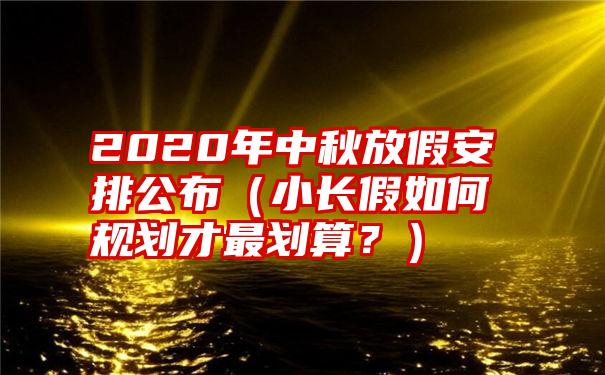 2020年中秋放假安排公布（小长假如何规划才最划算？）